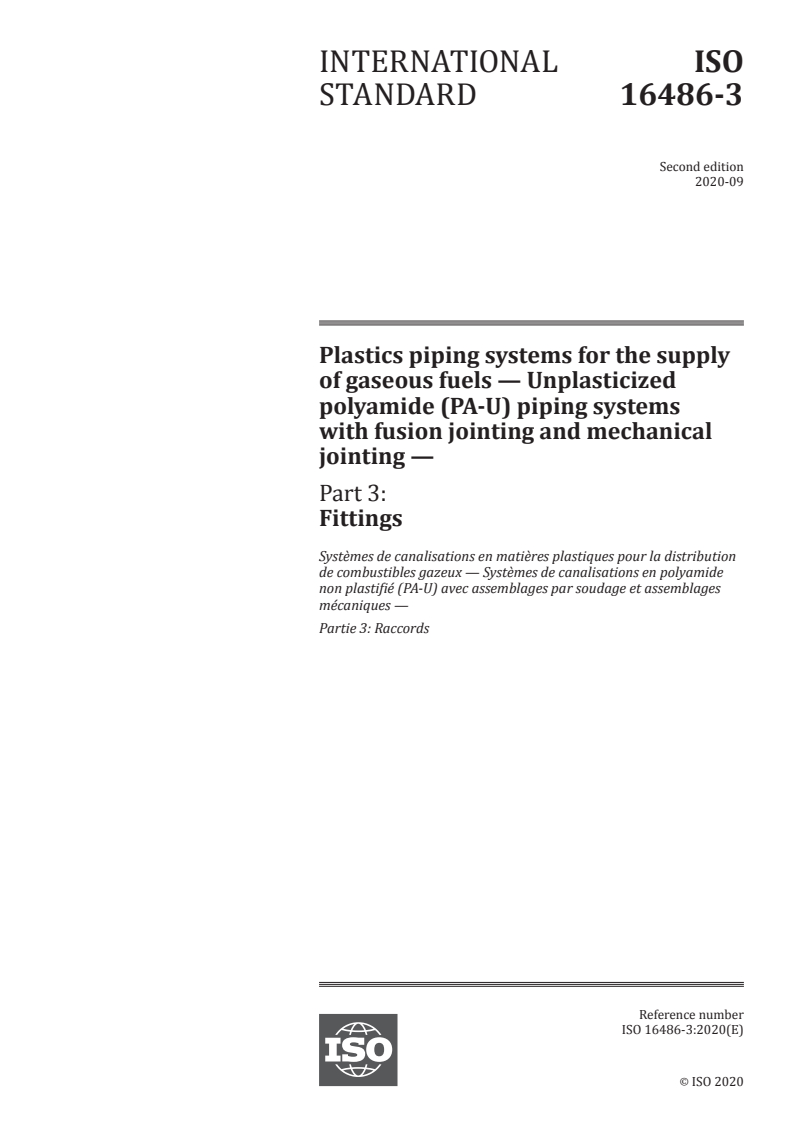 INTERNATIONAL STANDARD

ISO 16486-3

Second edition
2020-09

Plastics piping systems for the supply of gaseous fuels — Unplasticized polyamide (PA-U) piping systems with fusion jointing and mechanical jointing —

Part 3:
Fittings

Systèmes de canalisations en matières plastiques pour la distribution de combustibles gazeux — Systèmes de canalisations en polyamide non plastifié (PA-U) avec assemblages par soudage et assemblages mécaniques —

Partie 3: Raccords

ISO

Reference number
ISO 16486-3:2020(E)

© ISO 2020